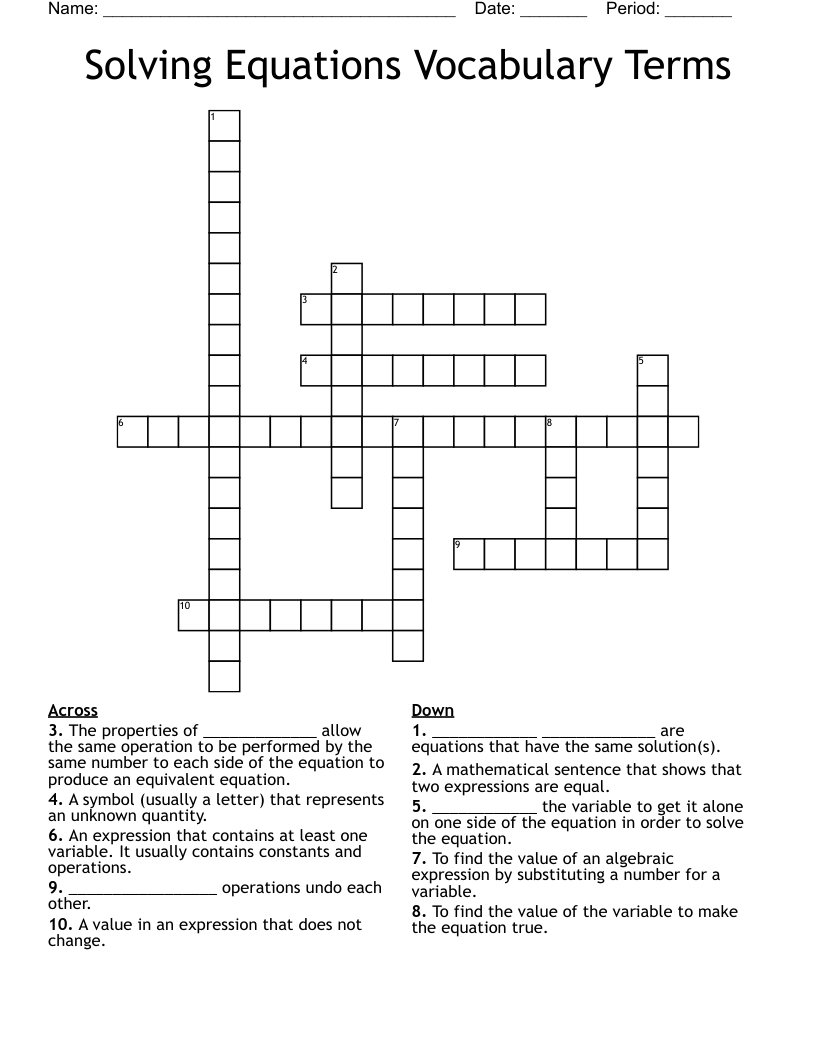 Name: ____ Date: ____ Period: ____

Solving Equations Vocabulary Terms

1

2

3

4

5

6

7

8

9

10

Across

3. The properties of ____ allow the same operation to be performed by the same number to each side of the equation to produce an equivalent equation.

4. A symbol (usually a letter) that represents an unknown quantity.

6. An expression that contains at least one variable. It usually contains constants and operations.

9. ____ operations undo each other.

10. A value in an expression that does not change.

Down

1. ____ ____ are equations that have the same solution(s).

2. A mathematical sentence that shows that two expressions are equal.

5. ____ the variable to get it alone on one side of the equation in order to solve the equation.

7. To find the value of an algebraic expression by substituting a number for a variable.

8. To find the value of the variable to make the equation true.